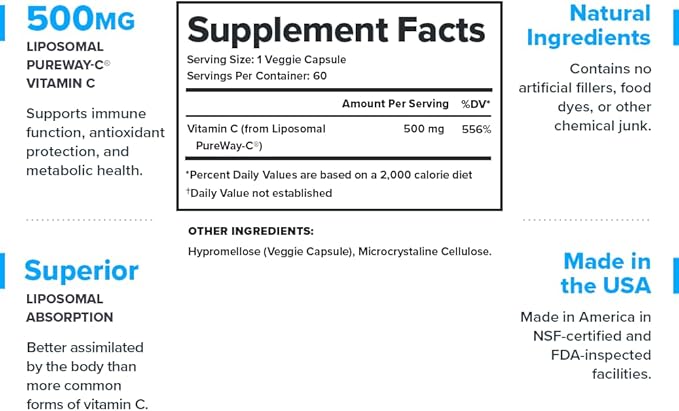 500MG
LIPOSOMAL PUREWAY-C® VITAMIN C

Supports immune function, antioxidant protection, and metabolic health.

Superior
LIPOSOMAL ABSORPTION

Better assimilated by the body than more common forms of vitamin C.

Supplement Facts
Serving Size: 1 Veggie Capsule
Servings Per Container: 60

| | Amount Per Serving | %DV* |
|---|---|---|
| Vitamin C (from Liposomal PureWay-C®) | 500 mg | 556% |

*Percent Daily Values are based on a 2,000 calorie diet
†Daily Value not established

OTHER INGREDIENTS:
Hypromellose (Veggie Capsule), Microcrystaline Cellulose.

Natural Ingredients

Contains no artificial fillers, food dyes, or other chemical junk.

Made in the USA

Made in America in NSF-certified and FDA-inspected facilities.